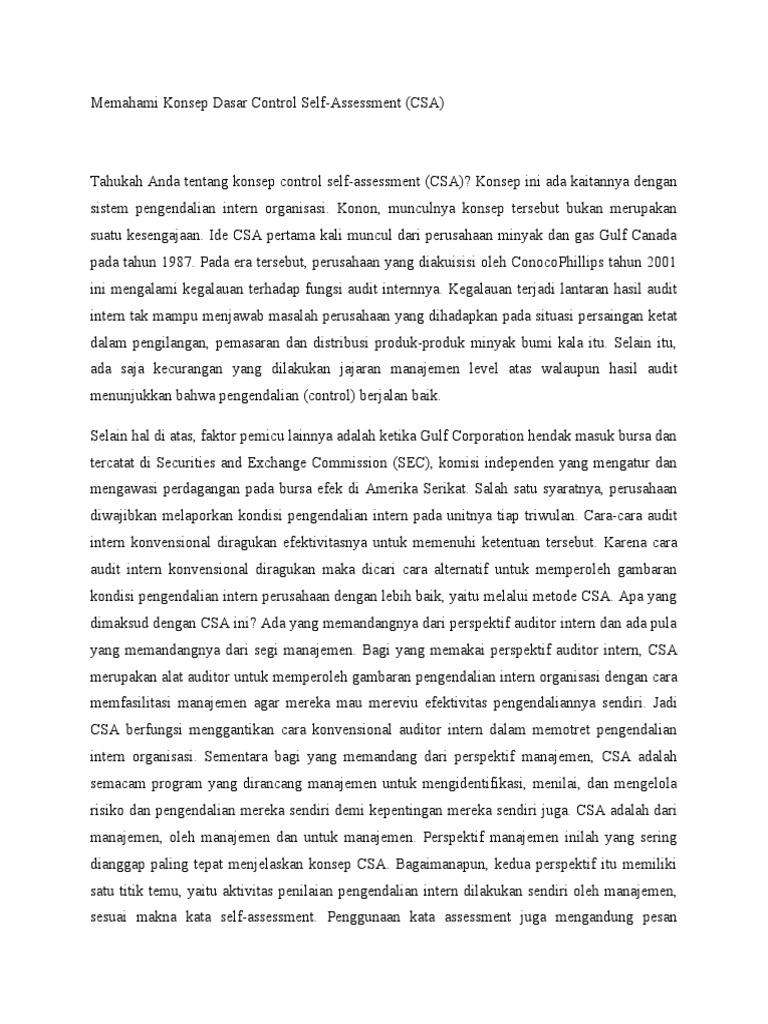 Memahami Konsep Dasar Control Self-Assessment (CSA)

Tahukah Anda tentang konsep control self-assessment (CSA)? Konsep ini ada kaitannya dengan sistem pengendalian intern organisasi. Konon, munculnya konsep tersebut bukan merupakan suatu kesengajaan. Ide CSA pertama kali muncul dari perusahaan minyak dan gas Gulf Canada pada tahun 1987. Pada era tersebut, perusahaan yang diakuisisi oleh ConocoPhillips tahun 2001 ini mengalami kegalauan terhadap fungsi audit internnya. Kegalauan terjadi lantaran hasil audit intern tak mampu menjawab masalah perusahaan yang dihadapkan pada situasi persaingan ketat dalam pengilangan, pemasaran dan distribusi produk-produk minyak bumi kala itu. Selain itu, ada saja kecurangan yang dilakukan jajaran manajemen level atas walaupun hasil audit menunjukkan bahwa pengendalian (control) berjalan baik.

Selain hal di atas, faktor pemicu lainnya adalah ketika Gulf Corporation hendak masuk bursa dan tercatat di Securities and Exchange Commission (SEC), komisi independen yang mengatur dan mengawasi perdagangan pada bursa efek di Amerika Serikat. Salah satu syaratnya, perusahaan diwajibkan melaporkan kondisi pengendalian intern pada unitnya tiap triwulan. Cara-cara audit intern konvensional diragukan efektivitasnya untuk memenuhi ketentuan tersebut. Karena cara audit intern konvensional diragukan maka dicari cara alternatif untuk memperoleh gambaran kondisi pengendalian intern perusahaan dengan lebih baik, yaitu melalui metode CSA. Apa yang dimaksud dengan CSA ini? Ada yang memandangnya dari perspektif auditor intern dan ada pula yang memandangnya dari segi manajemen. Bagi yang memakai perspektif auditor intern, CSA merupakan alat auditor untuk memperoleh gambaran pengendalian intern organisasi dengan cara memfasilitasi manajemen agar mereka mau mereviu efektivitas pengendaliannya sendiri. Jadi CSA berfungsi menggantikan cara konvensional auditor intern dalam memotret pengendalian intern organisasi. Sementara bagi yang memandang dari perspektif manajemen, CSA adalah semacam program yang dirancang manajemen untuk mengidentifikasi, menilai, dan mengelola risiko dan pengendalian mereka sendiri demi kepentingan mereka sendiri juga. CSA adalah dari manajemen, oleh manajemen dan untuk manajemen. Perspektif manajemen inilah yang sering dianggap paling tepat menjelaskan konsep CSA. Bagaimanapun, kedua perspektif itu memiliki satu titik temu, yaitu aktivitas penilaian pengendalian intern dilakukan sendiri oleh manajemen, sesuai makna kata self-assessment. Penggunaan kata assessment juga mengandung pesan